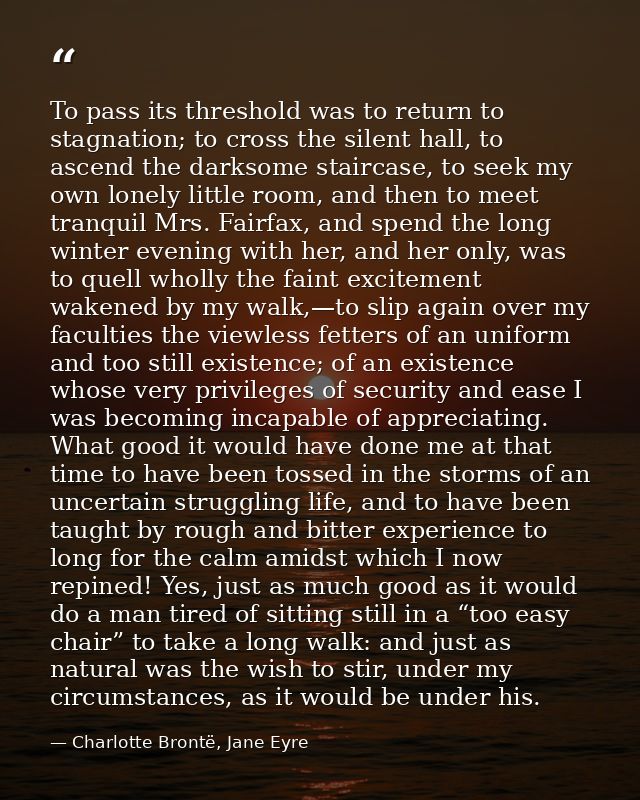 "

To pass its threshold was to return to stagnation; to cross the silent hall, to ascend the darksome staircase, to seek my own lonely little room, and then to meet tranquil Mrs. Fairfax, and spend the long winter evening with her, and her only, was to quell wholly the faint excitement wakened by my walk,—to slip again over my faculties the viewless fetters of an uniform and too still existence; of an existence whose very privileges of security and ease I was becoming incapable of appreciating. What good it would have done me at that time to have been tossed in the storms of an uncertain struggling life, and to have been taught by rough and bitter experience to long for the calm amidst which I now repined! Yes, just as much good as it would do a man tired of sitting still in a "too easy chair" to take a long walk: and just as natural was the wish to stir, under my circumstances, as it would be under his.

— Charlotte Brontë, Jane Eyre